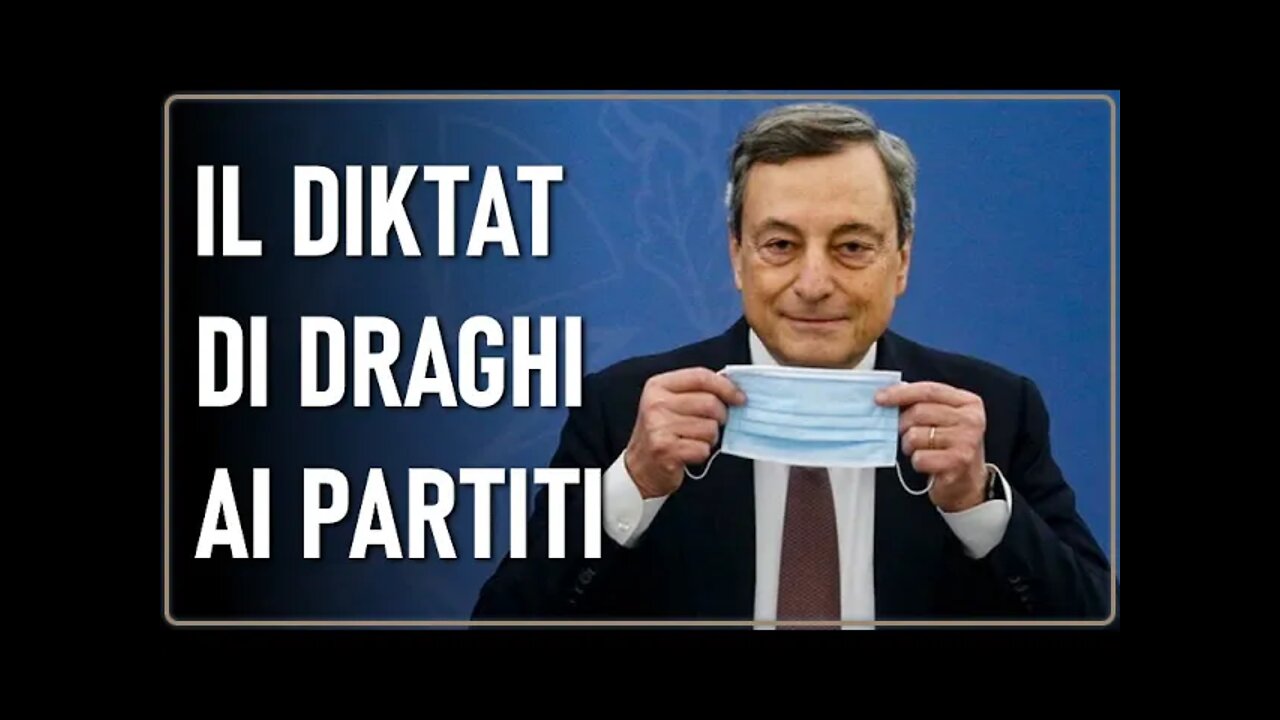 IL DIKTAT
DI DRAGHI
AI PARTITI